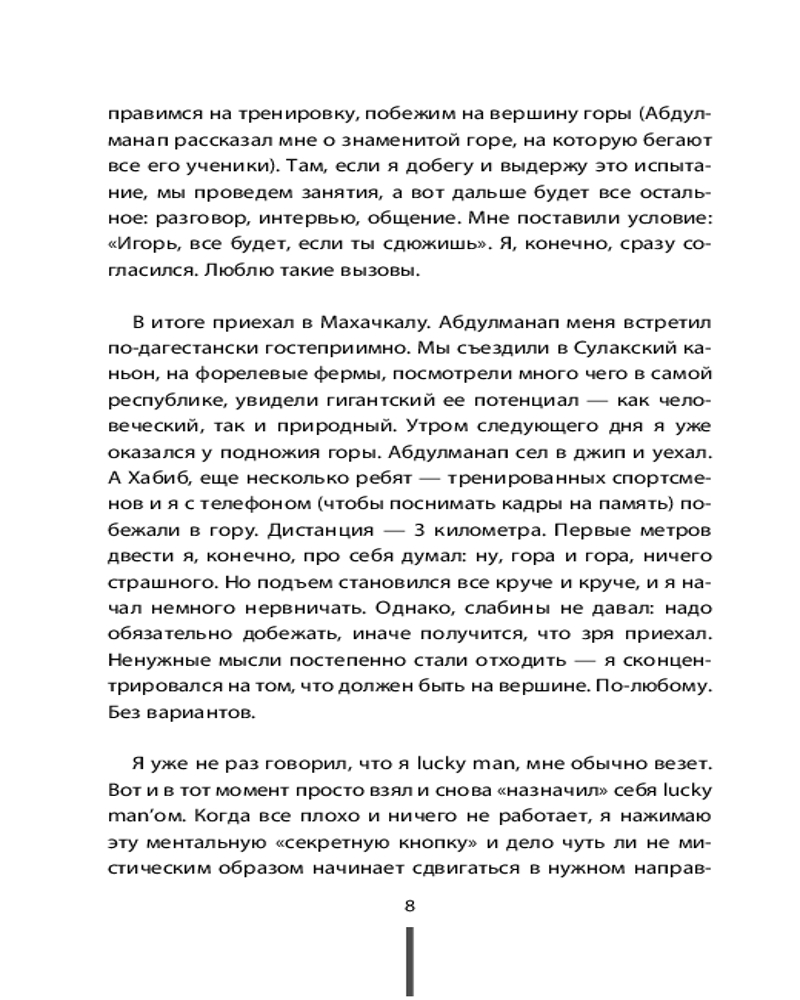 правимся на тренировку, побежим на вершину горы (Абдулманап рассказал мне о знаменитой горе, на которую бегают все его ученики). Там, если я добегу и выдержу это испытание, мы проведем занятия, а вот дальше будет все остальное: разговор, интервью, общение. Мне поставили условие: «Игорь, все будет, если ты сдюжишь». Я, конечно, сразу согласился. Люблю такие вызовы.

В итоге приехал в Махачкалу. Абдулманап меня встретил по-дагестански гостеприимно. Мы съездили в Сулакский каньон, на форелевые фермы, посмотрели много чего в самой республике, увидели гигантский ее потенциал — как человеческий, так и природный. Утром следующего дня я уже оказался у подножия горы. Абдулманап сел в джип и уехал. А Хабиб, еще несколько ребят — тренированных спортсменов и я с телефоном (чтобы поснимать кадры на память) побежали в гору. Дистанция — 3 километра. Первые метров двести я, конечно, про себя думал: ну, гора и гора, ничего страшного. Но подъем становился все круче и круче, и я начал немного нервничать. Однако, слабины не давал: надо обязательно добежать, иначе получится, что зря приехал. Ненужные мысли постепенно стали отходить — я сконцентрировался на том, что должен быть на вершине. По-любому. Без вариантов.

Я уже не раз говорил, что я lucky man, мне обычно везет. Вот и в тот момент просто взял и снова «назначил» себя lucky man'ом. Когда все плохо и ничего не работает, я нажимаю эту ментальную «секретную кнопку» и дело чуть ли не мистическим образом начинает сдвигаться в нужном направ-

8